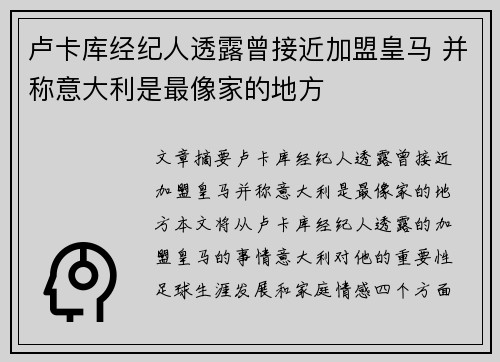 卢卡库经纪人透露曾接近加盟皇马 并称意大利是最像家的地方

文章摘要卢卡库经纪人透露曾接近加盟皇马并称意大利是最像家的地方本文将从卢卡库经纪人透露的加盟皇马的事情意大利对他的重要性足球生涯发展和家庭情感四个方面